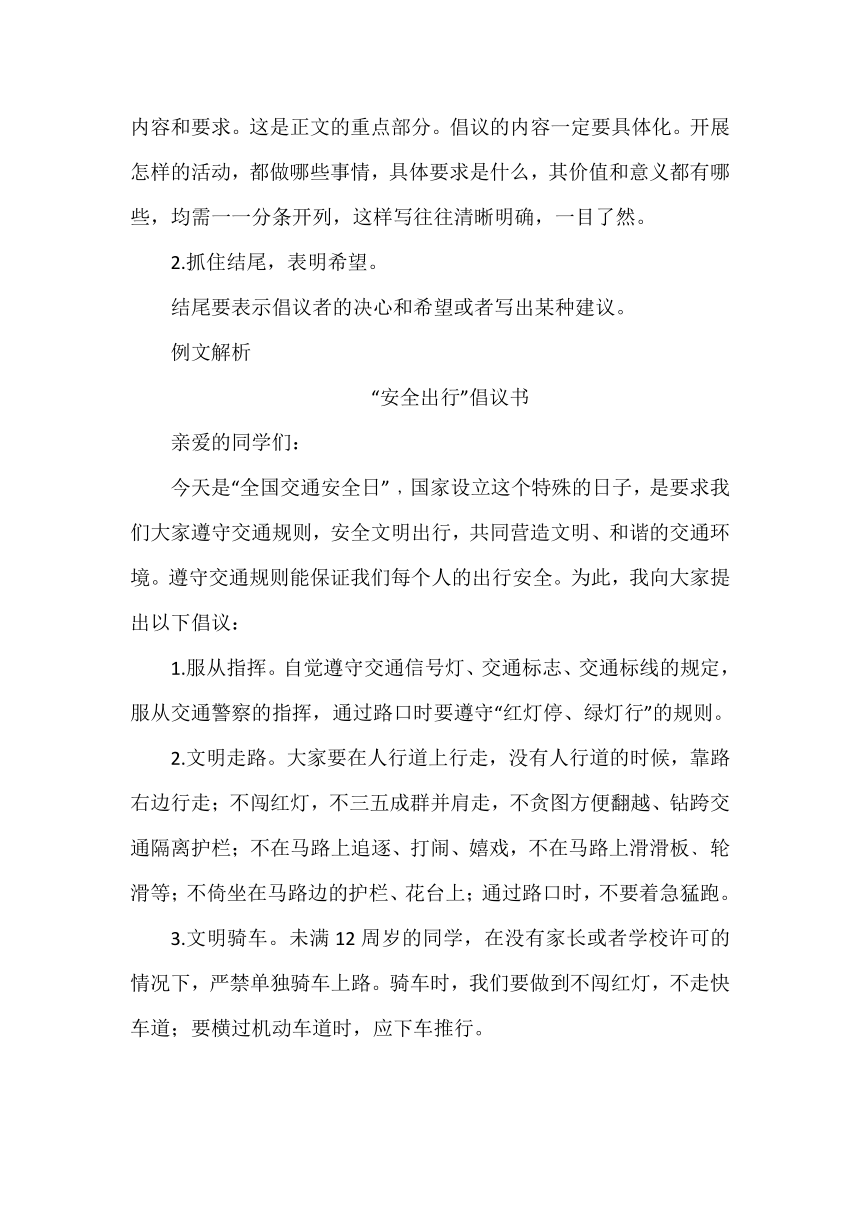 内容和要求。这是正文的重点部分。倡议的内容一定要具体化。开展怎样的活动，都做哪些事情，具体要求是什么，其价值和意义都有哪些，均需一一分条开列，这样写往往清晰明确，一目了然。

2.抓住结尾，表明希望。

结尾要表示倡议者的决心和希望或者写出某种建议。

例文解析

“安全出行”倡议书

亲爱的同学们：

今天是“全国交通安全日”，国家设立这个特殊的日子，是要求我们大家遵守交通规则，安全文明出行，共同营造文明、和谐的交通环境。遵守交通规则能保证我们每个人的出行安全。为此，我向大家提出以下倡议：

1.服从指挥。自觉遵守交通信号灯、交通标志、交通标线的规定，服从交通警察的指挥，通过路口时要遵守“红灯停、绿灯行”的规则。

2.文明走路。大家要在人行道上行走，没有人行道的时候，靠路右边行走；不闯红灯，不三五成群并肩走，不贪图方便翻越、钻跨交通隔离护栏；不在马路上追逐、打闹、嬉戏，不在马路上滑滑板、轮滑等；不倚坐在马路边的护栏、花台上；通过路口时，不要着急猛跑。

3.文明骑车。未满 12 周岁的同学，在没有家长或者学校许可的情况下，严禁单独骑车上路。骑车时，我们要做到不闯红灯，不走快车道；要横过机动车道时，应下车推行。